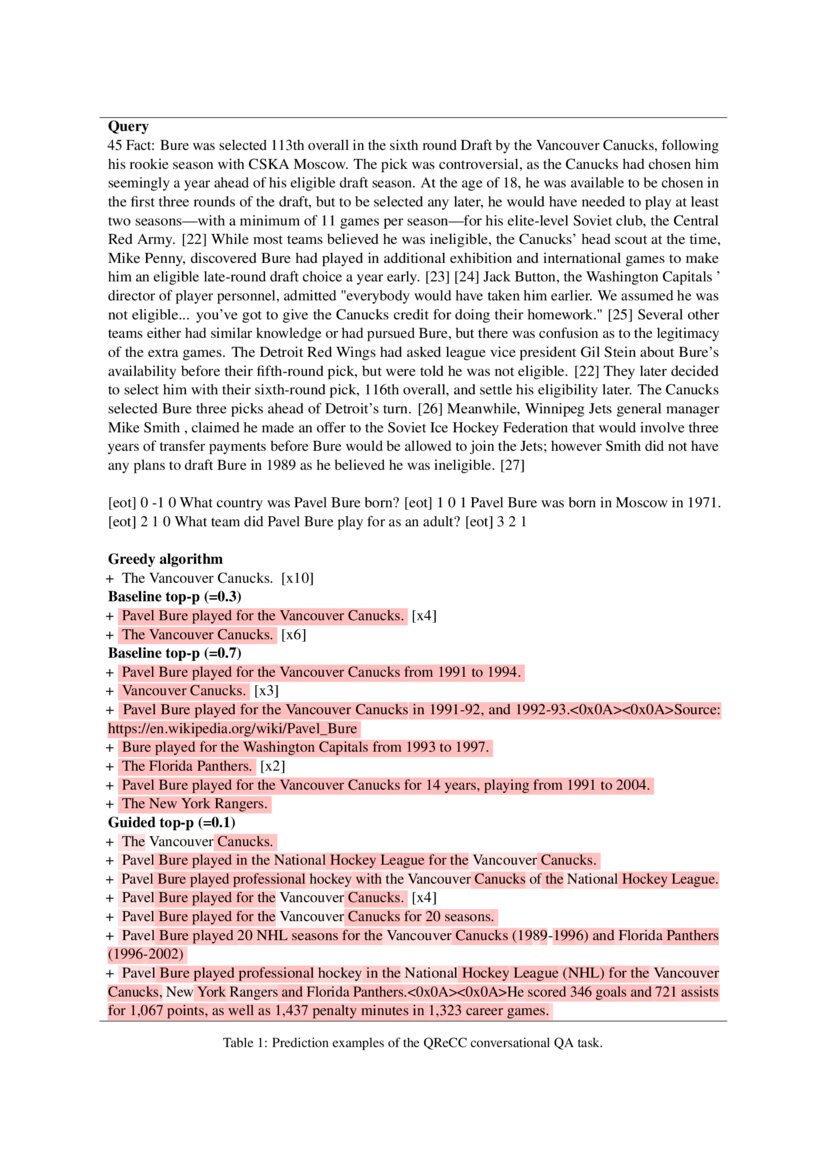 **Query**
45 Fact: Bure was selected 113th overall in the sixth round Draft by the Vancouver Canucks, following his rookie season with CSKA Moscow. The pick was controversial, as the Canucks had chosen him seemingly a year ahead of his eligible draft season. At the age of 18, he was available to be chosen in the first three rounds of the draft, but to be selected any later, he would have needed to play at least two seasons—with a minimum of 11 games per season—for his elite-level Soviet club, the Central Red Army. [22] While most teams believed he was ineligible, the Canucks' head scout at the time, Mike Penny, discovered Bure had played in additional exhibition and international games to make him an eligible late-round draft choice a year early. [23] [24] Jack Button, the Washington Capitals ' director of player personnel, admitted "everybody would have taken him earlier. We assumed he was not eligible... you've got to give the Canucks credit for doing their homework." [25] Several other teams either had similar knowledge or had pursued Bure, but there was confusion as to the legitimacy of the extra games. The Detroit Red Wings had asked league vice president Gil Stein about Bure's availability before their fifth-round pick, but were told he was not eligible. [22] They later decided to select him with their sixth-round pick, 116th overall, and settle his eligibility later. The Canucks selected Bure three picks ahead of Detroit's turn. [26] Meanwhile, Winnipeg Jets general manager Mike Smith , claimed he made an offer to the Soviet Ice Hockey Federation that would involve three years of transfer payments before Bure would be allowed to join the Jets; however Smith did not have any plans to draft Bure in 1989 as he believed he was ineligible. [27]

[eot] 0 -1 0 What country was Pavel Bure born? [eot] 1 0 1 Pavel Bure was born in Moscow in 1971. [eot] 2 1 0 What team did Pavel Bure play for as an adult? [eot] 3 2 1

**Greedy algorithm**
+ The Vancouver Canucks. [x10]
**Baseline top-p (=0.3)**
+ Pavel Bure played for the Vancouver Canucks. [x4]
+ The Vancouver Canucks. [x6]
**Baseline top-p (=0.7)**
+ Pavel Bure played for the Vancouver Canucks from 1991 to 1994.
+ Vancouver Canucks. [x3]
+ Pavel Bure played for the Vancouver Canucks in 1991-92, and 1992-93.<0x0A><0x0A>Source: https://en.wikipedia.org/wiki/Pavel_Bure
+ Bure played for the Washington Capitals from 1993 to 1997.
+ The Florida Panthers. [x2]
+ Pavel Bure played for the Vancouver Canucks for 14 years, playing from 1991 to 2004.
+ The New York Rangers.
**Guided top-p (=0.1)**
+ The Vancouver Canucks.
+ Pavel Bure played in the National Hockey League for the Vancouver Canucks.
+ Pavel Bure played professional hockey with the Vancouver Canucks of the National Hockey League.
+ Pavel Bure played for the Vancouver Canucks. [x4]
+ Pavel Bure played for the Vancouver Canucks for 20 seasons.
+ Pavel Bure played 20 NHL seasons for the Vancouver Canucks (1989-1996) and Florida Panthers (1996-2002)
+ Pavel Bure played professional hockey in the National Hockey League (NHL) for the Vancouver Canucks, New York Rangers and Florida Panthers.<0x0A><0x0A>He scored 346 goals and 721 assists for 1,067 points, as well as 1,437 penalty minutes in 1,323 career games.

Table 1: Prediction examples of the QReCC conversational QA task.